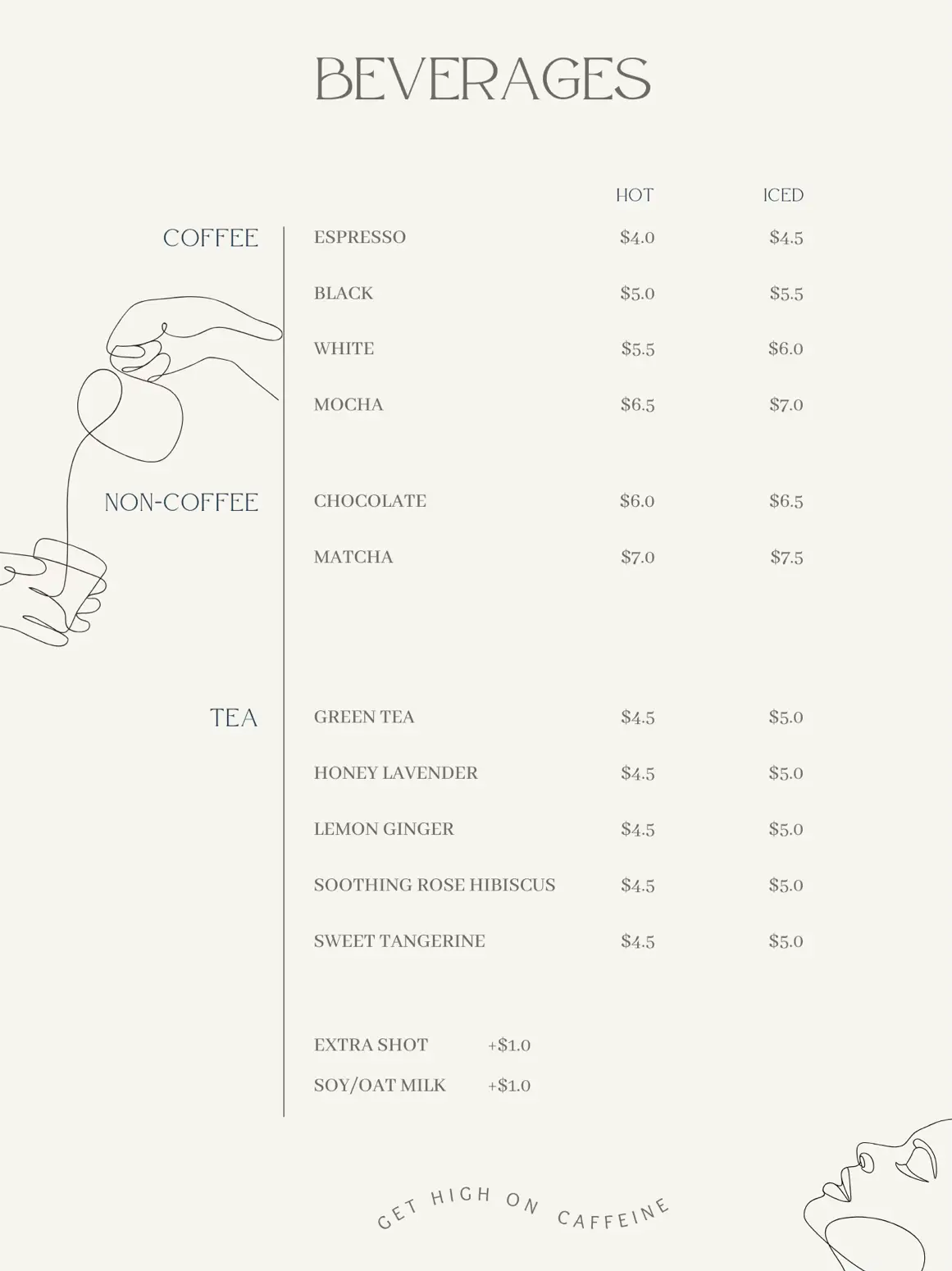 BEVERAGES

| | | HOT | ICED |
|---|---|---|---|
| COFFEE | ESPRESSO | \$4.0 | \$4.5 |
| | BLACK | \$5.0 | \$5.5 |
| | WHITE | \$5.5 | \$6.0 |
| | MOCHA | \$6.5 | \$7.0 |
| NON-COFFEE | CHOCOLATE | \$6.0 | \$6.5 |
| | MATCHA | \$7.0 | \$7.5 |
| TEA | GREEN TEA | \$4.5 | \$5.0 |
| | HONEY LAVENDER | \$4.5 | \$5.0 |
| | LEMON GINGER | \$4.5 | \$5.0 |
| | SOOTHING ROSE HIBISCUS | \$4.5 | \$5.0 |
| | SWEET TANGERINE | \$4.5 | \$5.0 |

EXTRA SHOT +\$1.0
SOY/OAT MILK +\$1.0

GET HIGH ON CAFFEINE